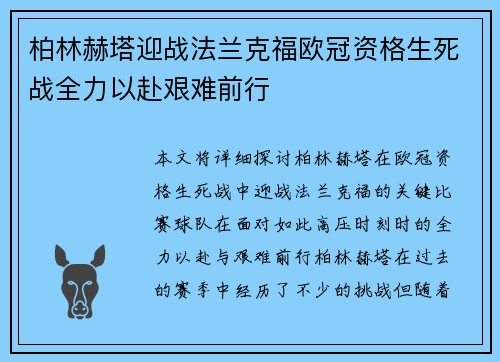 柏林赫塔迎战法兰克福欧冠资格生死战全力以赴艰难前行

本文将详细探讨柏林赫塔在欧冠资格生死战中迎战法兰克福的关键比赛球队在面对如此高压时刻时的全力以赴与艰难前行柏林赫塔在过去的赛季中经历了不少的挑战但随着